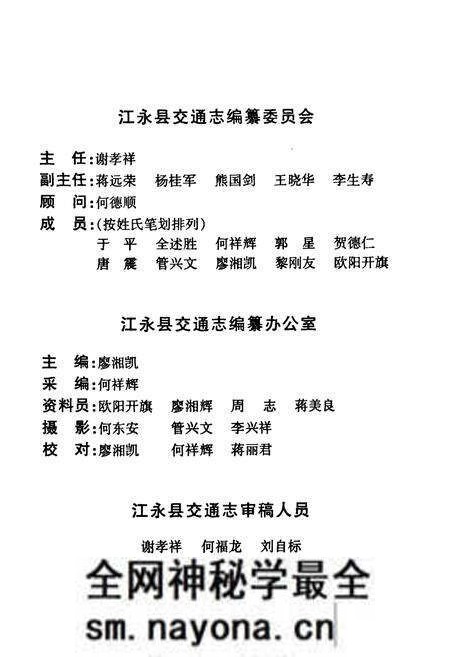 江永县交通志编纂委员会

主　任：谢孝祥
副主任：蒋远荣　杨桂军　熊国剑　王晓华　李生寿
顾　问：何德顺
成　员：(按姓氏笔划排列)
于　平　全述胜　何祥辉　郭　星　贺德仁
唐　震　管兴文　廖湘凯　黎刚友　欧阳开旗

江永县交通志编纂办公室

主　编：廖湘凯
采　编：何祥辉
资料员：欧阳开旗　廖湘辉　周　志　蒋美良
摄　影：何东安　管兴文　李兴祥
校　对：廖湘凯　何祥辉　蒋丽君

江永县交通志审稿人员

谢孝祥　何福龙　刘自标

全网神秘学最全
sm.nayona.cn